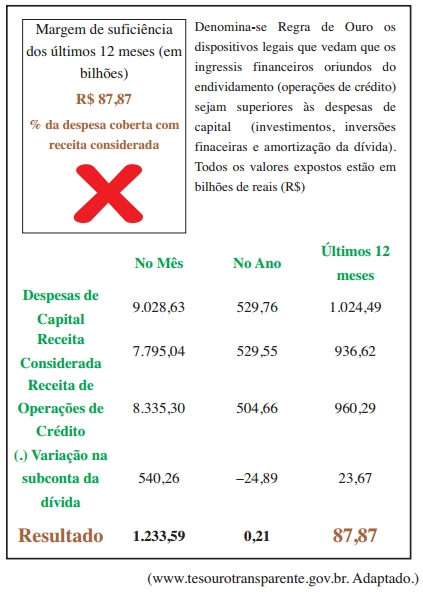 Margem de suficiência dos últimos 12 meses (em bilhões)

R$ 87,87

% da despesa coberta com receita considerada

Denomina-se Regra de Ouro os dispositivos legais que vedam que os ingressis financeiros oriundos do endividamento (operações de crédito) sejam superiores às despesas de capital (investimentos, inversões finaceiras e amortização da dívida). Todos os valores expostos estão em bilhões de reais (R$)

| | No Mês | No Ano | Últimos 12 meses |
|---|---|---|---|
| Despesas de Capital | 9.028,63 | 529,76 | 1.024,49 |
| Receita Considerada | 7.795,04 | 529,55 | 936,62 |
| Receita de Operações de Crédito | 8.335,30 | 504,66 | 960,29 |
| (.) Variação na subconta da dívida | 540,26 | –24,89 | 23,67 |
| Resultado | 1.233,59 | 0,21 | 87,87 |

(www.tesourotransparente.gov.br. Adaptado.)